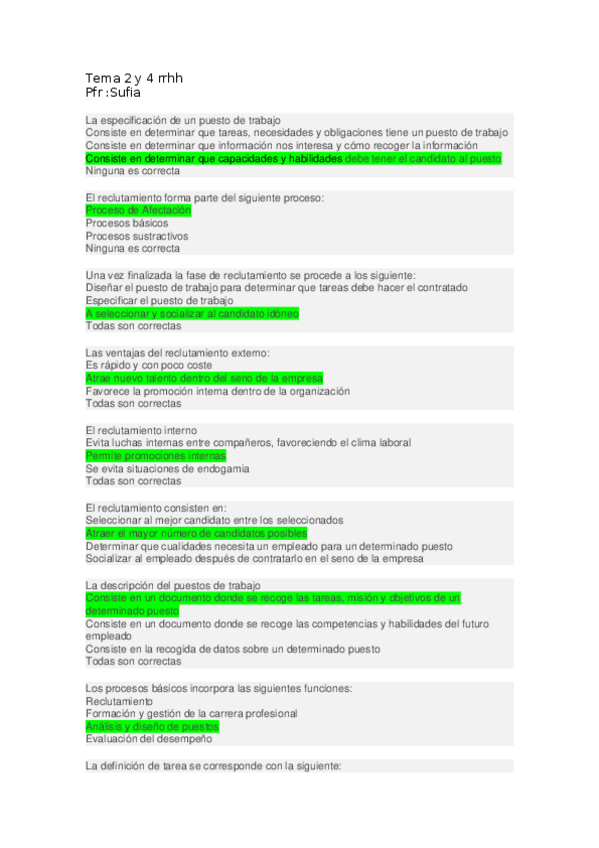 Tema 2 y 4 rrhh
Pfr :Sufia

La especificación de un puesto de trabajo
Consiste en determinar que tareas, necesidades y obligaciones tiene un puesto de trabajo
Consiste en determinar que información nos interesa y cómo recoger la información
Consiste en determinar que capacidades y habilidades debe tener el candidato al puesto
Ninguna es correcta

El reclutamiento forma parte del siguiente proceso:
Proceso de Afectación
Procesos básicos
Procesos sustractivos
Ninguna es correcta

Una vez finalizada la fase de reclutamiento se procede a los siguiente:
Diseñar el puesto de trabajo para determinar que tareas debe hacer el contratado
Especificar el puesto de trabajo
A seleccionar y socializar al candidato idóneo
Todas son correctas

Las ventajas del reclutamiento externo:
Es rápido y con poco coste
Atrae nuevo talento dentro del seno de la empresa
Favorece la promoción interna dentro de la organización
Todas son correctas

El reclutamiento interno
Evita luchas internas entre compañeros, favoreciendo el clima laboral
Permite promociones internas
Se evita situaciones de endogamia
Todas son correctas

El reclutamiento consisten en:
Seleccionar al mejor candidato entre los seleccionados
Atraer el mayor número de candidatos posibles
Determinar que cualidades necesita un empleado para un determinado puesto
Socializar al empleado después de contratarlo en el seno de la empresa

La descripción del puestos de trabajo
Consiste en un documento donde se recoge las tareas, misión y objetivos de un determinado puesto
Consiste en un documento donde se recoge las competencias y habilidades del futuro empleado
Consiste en la recogida de datos sobre un determinado puesto
Todas son correctas

Los procesos básicos incorpora las siguientes funciones:
Reclutamiento
Formación y gestión de la carrera profesional
Análisis y diseño de puestos
Evaluación del desempeño

La definición de tarea se corresponde con la siguiente: